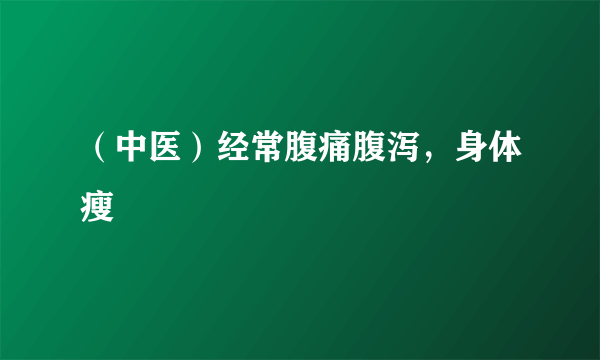 （中医）经常腹痛腹泻，身体瘦